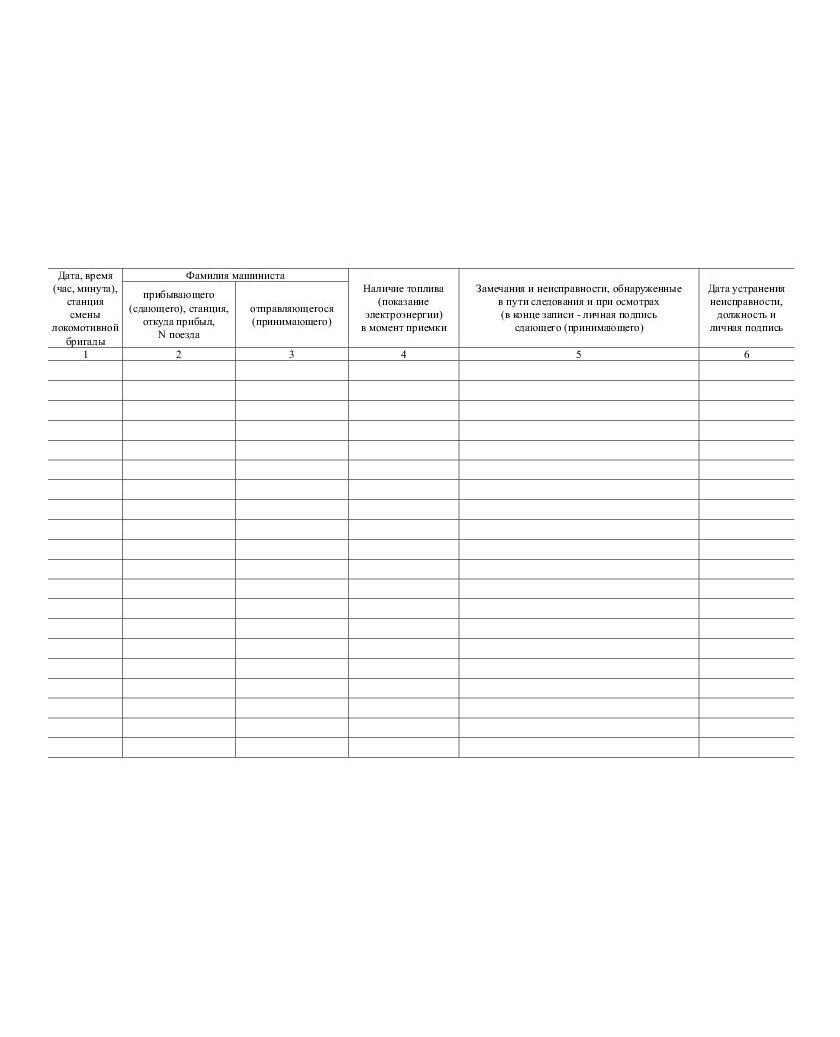 | Дата, время (час, минута), станция смены локомотивной бригады | Фамилия машиниста прибывающего (сдающего), станция, откуда прибыл, N поезда | Фамилия машиниста отправляющегося (принимающего) | Наличие топлива (показание электроэнергии) в момент приемки | Замечания и неисправности, обнаруженные в пути следования и при осмотрах (в конце записи - личная подпись сдающего (принимающего) | Дата устранения неисправности, должность и личная подпись |
|---|---|---|---|---|---|
| 1 | 2 | 3 | 4 | 5 | 6 |
| | | | | | |
| | | | | | |
| | | | | | |
| | | | | | |
| | | | | | |
| | | | | | |
| | | | | | |
| | | | | | |
| | | | | | |
| | | | | | |
| | | | | | |
| | | | | | |
| | | | | | |
| | | | | | |
| | | | | | |
| | | | | | |
| | | | | | |
| | | | | | |
| | | | | | |
| | | | | | |